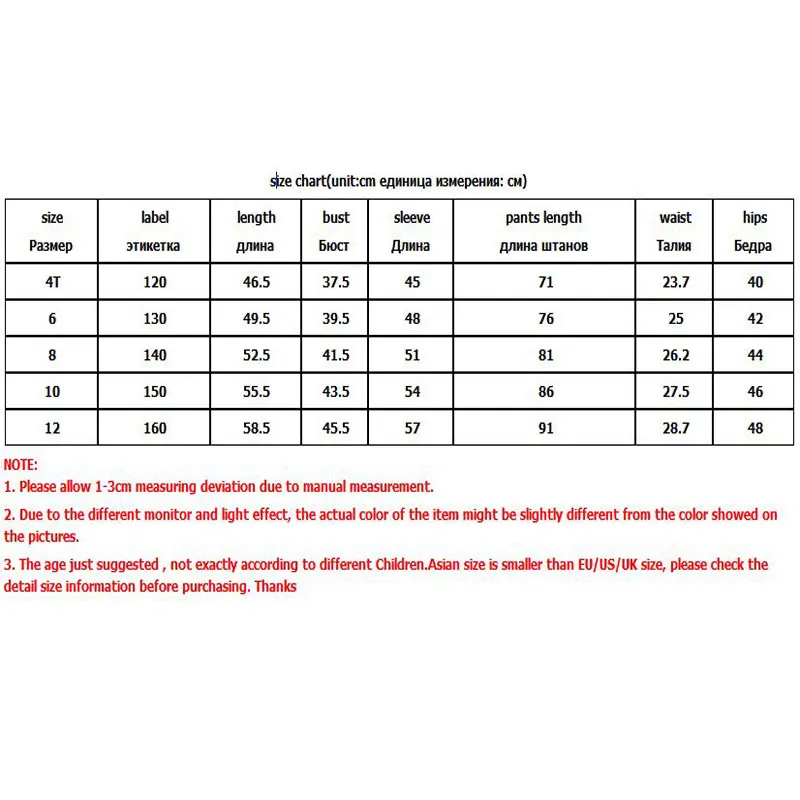 size chart(unit:cm единица измерения: см)

| size Размер | label этикетка | length длина | bust Бюст | sleeve Длина | pants length длина штанов | waist Талия | hips Бедра |
|---|---|---|---|---|---|---|---|
| 4T | 120 | 46.5 | 37.5 | 45 | 71 | 23.7 | 40 |
| 6 | 130 | 49.5 | 39.5 | 48 | 76 | 25 | 42 |
| 8 | 140 | 52.5 | 41.5 | 51 | 81 | 26.2 | 44 |
| 10 | 150 | 55.5 | 43.5 | 54 | 86 | 27.5 | 46 |
| 12 | 160 | 58.5 | 45.5 | 57 | 91 | 28.7 | 48 |

NOTE:
1. Please allow 1-3cm measuring deviation due to manual measurement.

2. Due to the different monitor and light effect, the actual color of the item might be slightly different from the color showed on the pictures.

3. The age just suggested , not exactly according to different Children.Asian size is smaller than EU/US/UK size, please check the detail size information before purchasing. Thanks